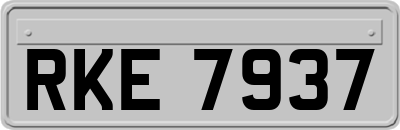 RKE 7937